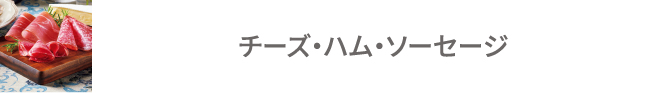 チーズ・ハム・ソーセージ